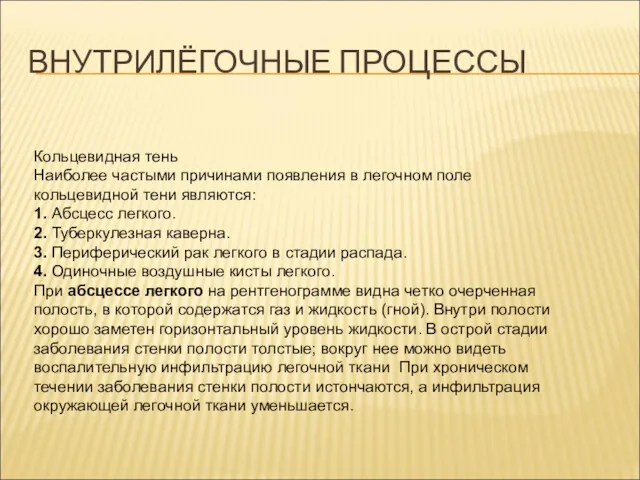 ВНУТРИЛЁГОЧНЫЕ ПРОЦЕССЫ

Кольцевидная тень
Наиболее частыми причинами появления в легочном поле кольцевидной тени являются:
1. Абсцесс легкого.
2. Туберкулезная каверна.
3. Периферический рак легкого в стадии распада.
4. Одиночные воздушные кисты легкого.
При абсцессе легкого на рентгенограмме видна четко очерченная полость, в которой содержатся газ и жидкость (гной). Внутри полости хорошо заметен горизонтальный уровень жидкости. В острой стадии заболевания стенки полости толстые; вокруг нее можно видеть воспалительную инфильтрацию легочной ткани При хроническом течении заболевания стенки полости истончаются, а инфильтрация окружающей легочной ткани уменьшается.